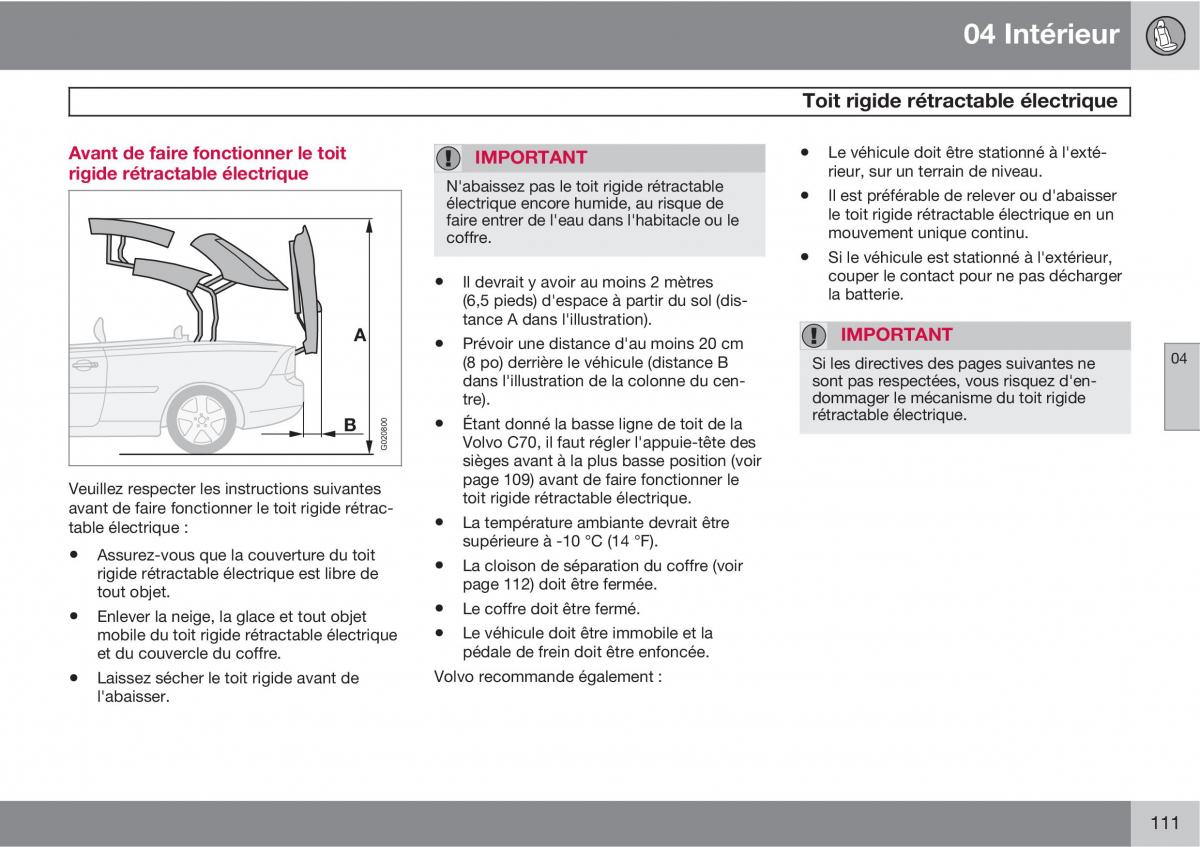 04 Intérieur

Toit rigide rétractable électrique

Avant de faire fonctionner le toit rigide rétractable électrique

A

B

G020800

Veuillez respecter les instructions suivantes avant de faire fonctionner le toit rigide rétractable électrique :

• Assurez-vous que la couverture du toit rigide rétractable électrique est libre de tout objet.

• Enlever la neige, la glace et tout objet mobile du toit rigide rétractable électrique et du couvercle du coffre.

• Laissez sécher le toit rigide avant de l'abaisser.

IMPORTANT

N'abaissez pas le toit rigide rétractable électrique encore humide, au risque de faire entrer de l'eau dans l'habitacle ou le coffre.

• Il devrait y avoir au moins 2 mètres (6,5 pieds) d'espace à partir du sol (distance A dans l'illustration).

• Prévoir une distance d'au moins 20 cm (8 po) derrière le véhicule (distance B dans l'illustration de la colonne du centre).

• Étant donné la basse ligne de toit de la Volvo C70, il faut régler l'appuie-tête des sièges avant à la plus basse position (voir page 109) avant de faire fonctionner le toit rigide rétractable électrique.

• La température ambiante devrait être supérieure à -10 °C (14 °F).

• La cloison de séparation du coffre (voir page 112) doit être fermée.

• Le coffre doit être fermé.

• Le véhicule doit être immobile et la pédale de frein doit être enfoncée.

Volvo recommande également :

• Le véhicule doit être stationné à l'extérieur, sur un terrain de niveau.

• Il est préférable de relever ou d'abaisser le toit rigide rétractable électrique en un mouvement unique continu.

• Si le véhicule est stationné à l'extérieur, couper le contact pour ne pas décharger la batterie.

IMPORTANT

Si les directives des pages suivantes ne sont pas respectées, vous risquez d'endommager le mécanisme du toit rigide rétractable électrique.

04

111